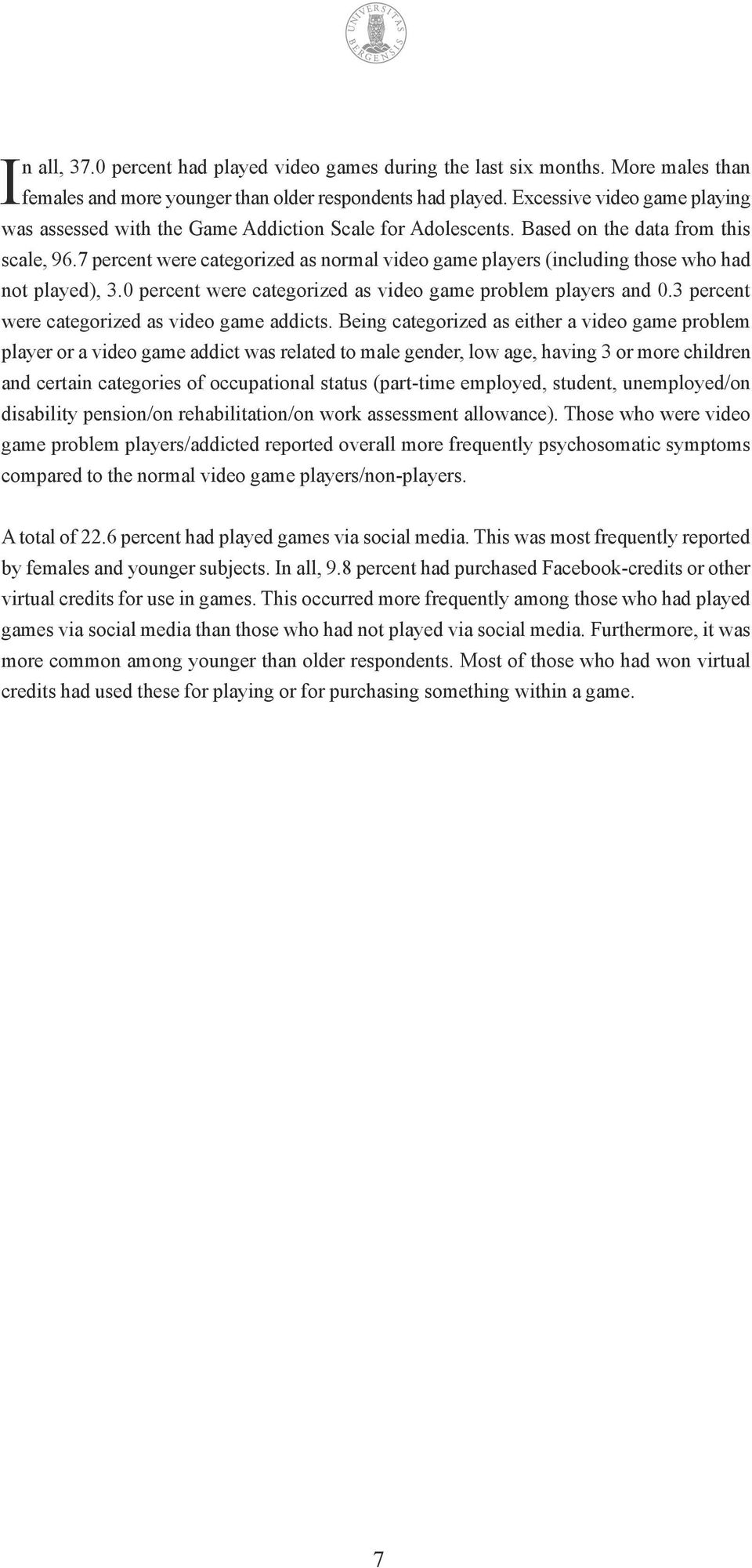 UNIVERSITAS BERGENSIS

In all, 37.0 percent had played video games during the last six months. More males than females and more younger than older respondents had played. Excessive video game playing was assessed with the Game Addiction Scale for Adolescents. Based on the data from this scale, 96.7 percent were categorized as normal video game players (including those who had not played), 3.0 percent were categorized as video game problem players and 0.3 percent were categorized as video game addicts. Being categorized as either a video game problem player or a video game addict was related to male gender, low age, having 3 or more children and certain categories of occupational status (part-time employed, student, unemployed/on disability pension/on rehabilitation/on work assessment allowance). Those who were video game problem players/addicted reported overall more frequently psychosomatic symptoms compared to the normal video game players/non-players.

A total of 22.6 percent had played games via social media. This was most frequently reported by females and younger subjects. In all, 9.8 percent had purchased Facebook-credits or other virtual credits for use in games. This occurred more frequently among those who had played games via social media than those who had not played via social media. Furthermore, it was more common among younger than older respondents. Most of those who had won virtual credits had used these for playing or for purchasing something within a game.

7